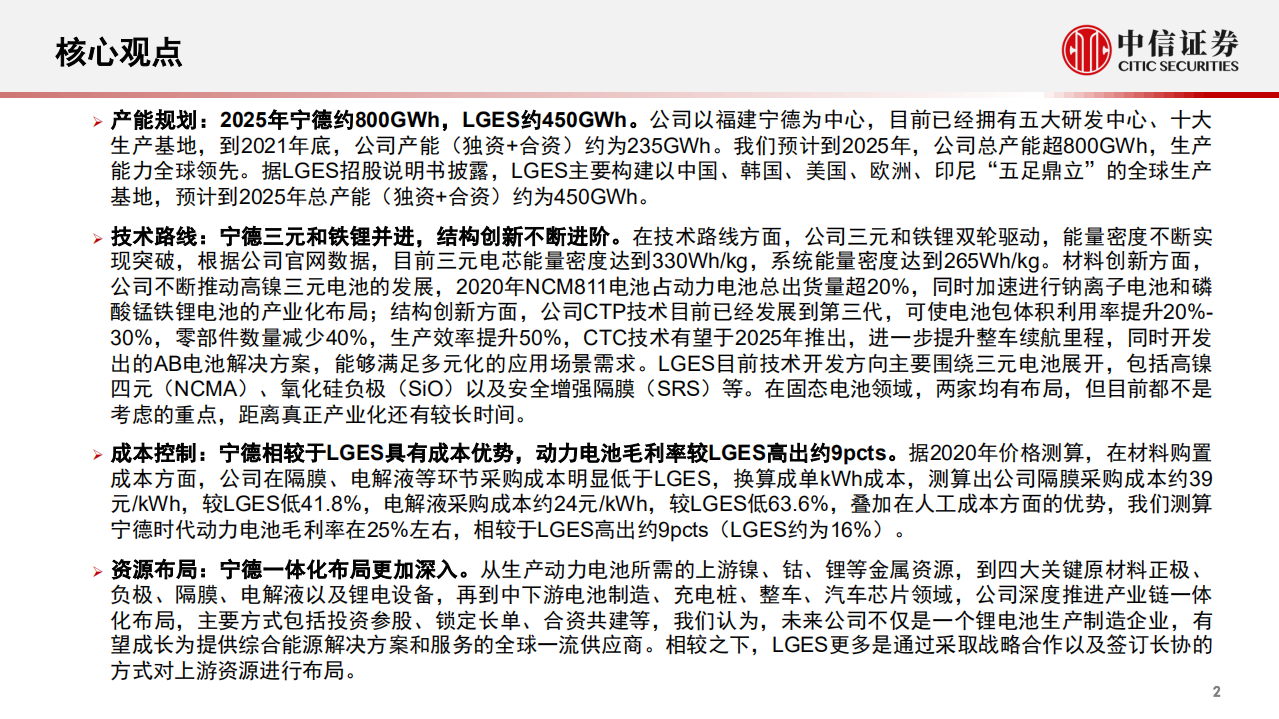 核心观点

中信证券
CITIC SECURITIES

➢ 产能规划：2025年宁德约800GWh，LGES约450GWh。公司以福建宁德为中心，目前已经拥有五大研发中心、十大生产基地，到2021年底，公司产能（独资+合资）约为235GWh。我们预计到2025年，公司总产能超800GWh，生产能力全球领先。据LGES招股说明书披露，LGES主要构建以中国、韩国、美国、欧洲、印尼“五足鼎立”的全球生产基地，预计到2025年总产能（独资+合资）约为450GWh。

➢ 技术路线：宁德三元和铁锂并进，结构创新不断进阶。在技术路线方面，公司三元和铁锂双轮驱动，能量密度不断实现突破，根据公司官网数据，目前三元电芯能量密度达到330Wh/kg，系统能量密度达到265Wh/kg。材料创新方面，公司不断推动高镍三元电池的发展，2020年NCM811电池占动力电池总出货量超20%，同时加速进行钠离子电池和磷酸锰铁锂电池的产业化布局；结构创新方面，公司CTP技术目前已经发展到第三代，可使电池包体积利用率提升20%-30%，零部件数量减少40%，生产效率提升50%，CTC技术有望于2025年推出，进一步提升整车续航里程，同时开发出的AB电池解决方案，能够满足多元化的应用场景需求。LGES目前技术开发方向主要围绕三元电池展开，包括高镍四元（NCMA）、氧化硅负极（SiO）以及安全增强隔膜（SRS）等。在固态电池领域，两家均有布局，但目前都不是考虑的重点，距离真正产业化还有较长时间。

➢ 成本控制：宁德相较于LGES具有成本优势，动力电池毛利率较LGES高出约9pcts。据2020年价格测算，在材料购置成本方面，公司在隔膜、电解液等环节采购成本明显低于LGES，换算成单kWh成本，测算出公司隔膜采购成本约39元/kWh，较LGES低41.8%，电解液采购成本约24元/kWh，较LGES低63.6%，叠加在人工成本方面的优势，我们测算宁德时代动力电池毛利率在25%左右，相较于LGES高出约9pcts（LGES约为16%）。

➢ 资源布局：宁德一体化布局更加深入。从生产动力电池所需的上游镍、钴、锂等金属资源，到四大关键原材料正极、负极、隔膜、电解液以及锂电设备，再到中下游电池制造、充电桩、整车、汽车芯片领域，公司深度推进产业链一体化布局，主要方式包括投资参股、锁定长单、合资共建等，我们认为，未来公司不仅是一个锂电池生产制造企业，有望成长为提供综合能源解决方案和服务的全球一流供应商。相较之下，LGES更多是通过采取战略合作以及签订长协的方式对上游资源进行布局。

2